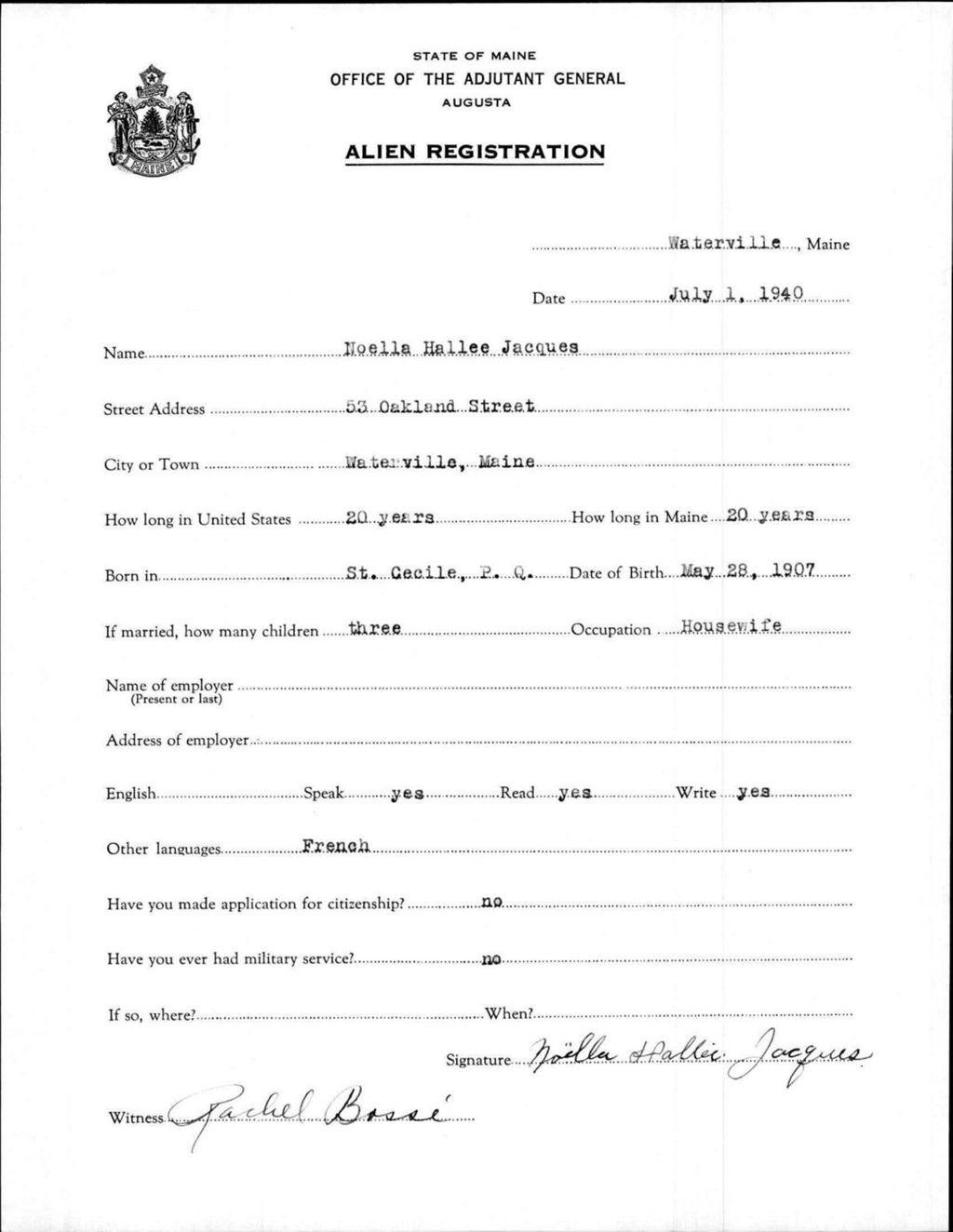 MAINE

STATE OF MAINE
OFFICE OF THE ADJUTANT GENERAL
AUGUSTA

ALIEN REGISTRATION

Waterville, Maine

Date July 1, 1940

Name Noella Hallee Jacques

Street Address 53 Oakland Street

City or Town Waterville, Maine

How long in United States 20 years How long in Maine 20 years

Born in St. Cecile, P. Q. Date of Birth May 28, 1907

If married, how many children three Occupation Housewife

Name of employer
(Present or last)

Address of employer

English Speak yes Read yes Write yes

Other languages French

Have you made application for citizenship? no

Have you ever had military service? no

If so, where? When?

Signature Noëlla Hallée Jacques

Witness Rachel Bossé